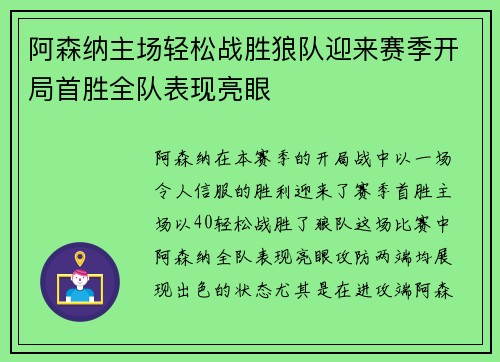 阿森纳主场轻松战胜狼队迎来赛季开局首胜全队表现亮眼

阿森纳在本赛季的开局战中以一场令人信服的胜利迎来了赛季首胜主场以40轻松战胜了狼队这场比赛中阿森纳全队表现亮眼攻防两端均展现出色的状态尤其是在进攻端阿森